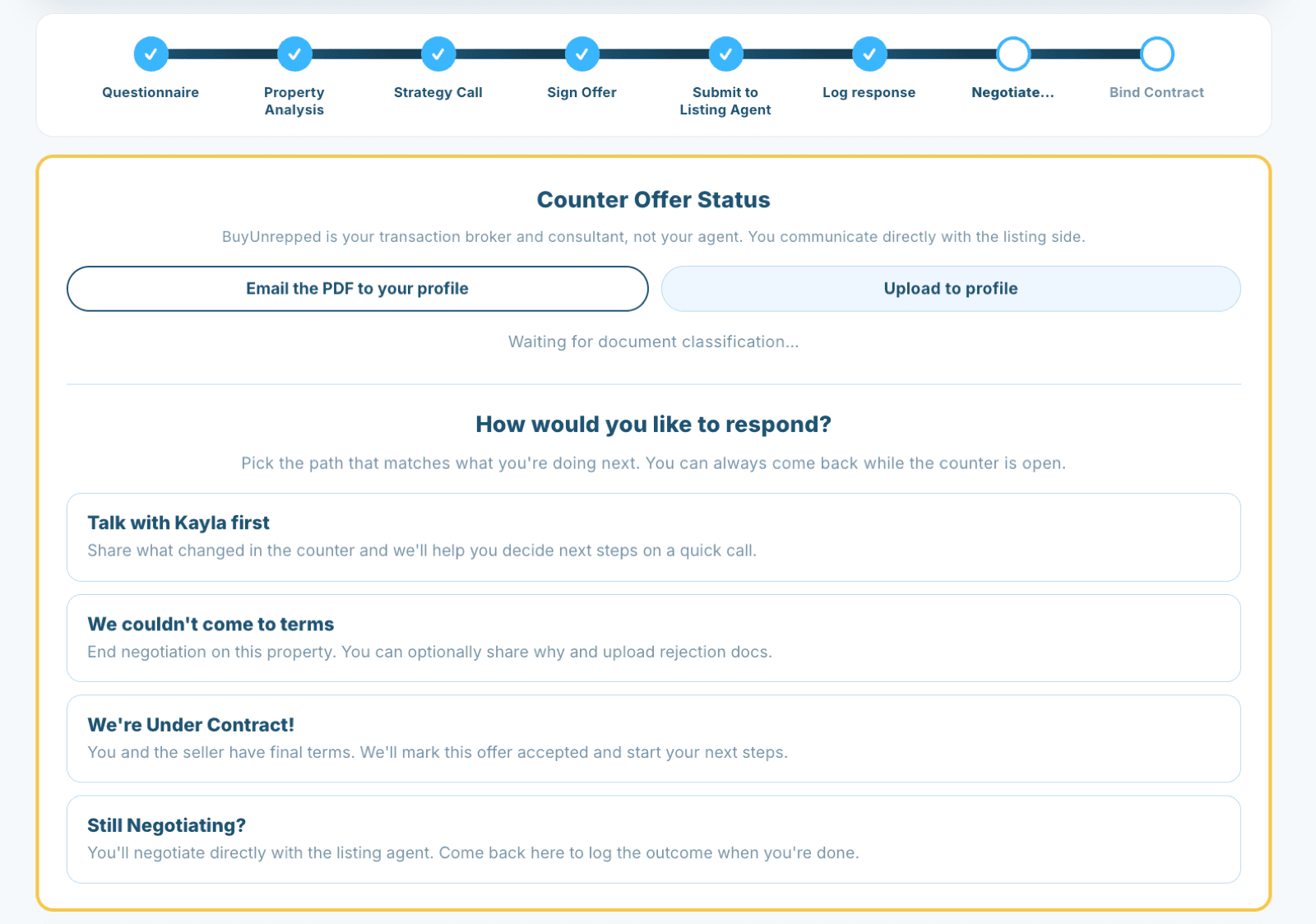 Questionnaire

Property Analysis

Strategy Call

Sign Offer

Submit to Listing Agent

Log response

Negotiate...

Bind Contract

Counter Offer Status

BuyUnrepped is your transaction broker and consultant, not your agent. You communicate directly with the listing side.

Email the PDF to your profile

Upload to profile

Waiting for document classification...

How would you like to respond?

Pick the path that matches what you're doing next. You can always come back while the counter is open.

Talk with Kayla first

Share what changed in the counter and we'll help you decide next steps on a quick call.

We couldn't come to terms

End negotiation on this property. You can optionally share why and upload rejection docs.

We're Under Contract!

You and the seller have final terms. We'll mark this offer accepted and start your next steps.

Still Negotiating?

You'll negotiate directly with the listing agent. Come back here to log the outcome when you're done.